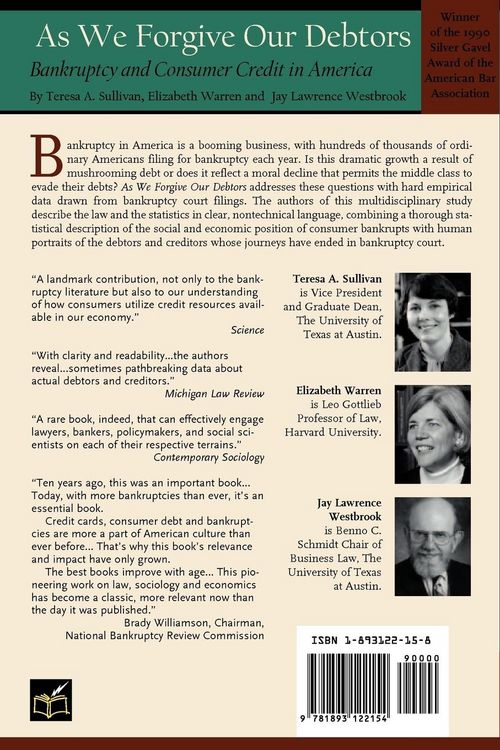 As We Forgive Our Debtors

Bankruptcy and Consumer Credit in America

By Teresa A. Sullivan, Elizabeth Warren and Jay Lawrence Westbrook

Winner of the 1990 Silver Gavel Award of the American Bar Association

Bankruptcy in America is a booming business, with hundreds of thousands of ordinary Americans filing for bankruptcy each year. Is this dramatic growth a result of mushrooming debt or does it reflect a moral decline that permits the middle class to evade their debts? As We Forgive Our Debtors addresses these questions with hard empirical data drawn from bankruptcy court filings. The authors of this multidisciplinary study describe the law and the statistics in clear, nontechnical language, combining a thorough statistical description of the social and economic position of consumer bankrupts with human portraits of the debtors and creditors whose journeys have ended in bankruptcy court.

"A landmark contribution, not only to the bankruptcy literature but also to our understanding of how consumers utilize credit resources available in our economy."
Science

"With clarity and readability...the authors reveal...sometimes pathbreaking data about actual debtors and creditors."
Michigan Law Review

"A rare book, indeed, that can effectively engage lawyers, bankers, policymakers, and social scientists on each of their respective terrains."
Contemporary Sociology

"Ten years ago, this was an important book... Today, with more bankruptcies than ever, it's an essential book.
Credit cards, consumer debt and bankruptcies are more a part of American culture than ever before... That's why this book's relevance and impact have only grown.
The best books improve with age... This pioneering work on law, sociology and economics has become a classic, more relevant now than the day it was published."
Brady Williamson, Chairman, National Bankruptcy Review Commission

Teresa A. Sullivan is Vice President and Graduate Dean, The University of Texas at Austin.

Elizabeth Warren is Leo Gottlieb Professor of Law, Harvard University.

Jay Lawrence Westbrook is Benno C. Schmidt Chair of Business Law, The University of Texas at Austin.

ISBN 1-893122-15-8

90000

9 781893 122154